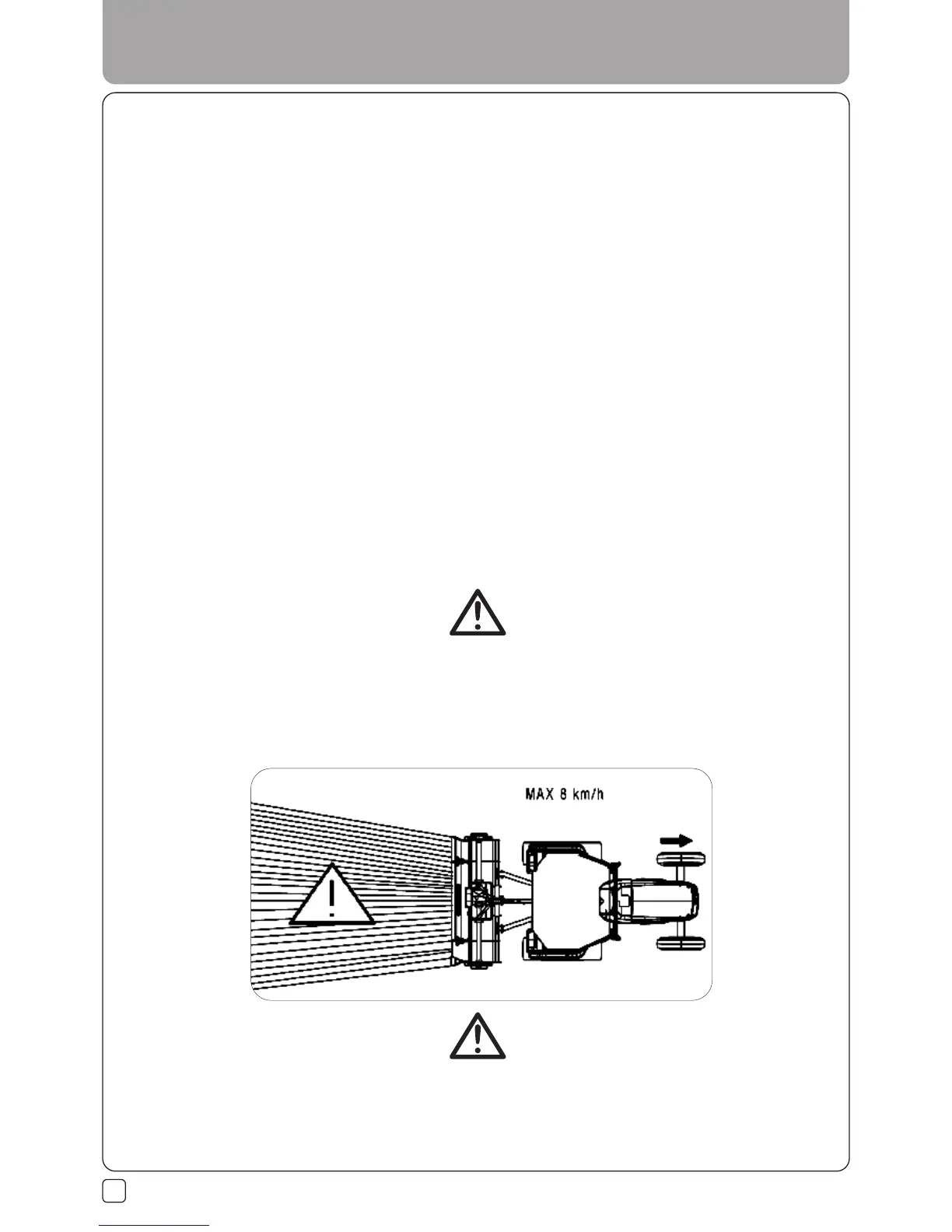 MAX 8 km/h